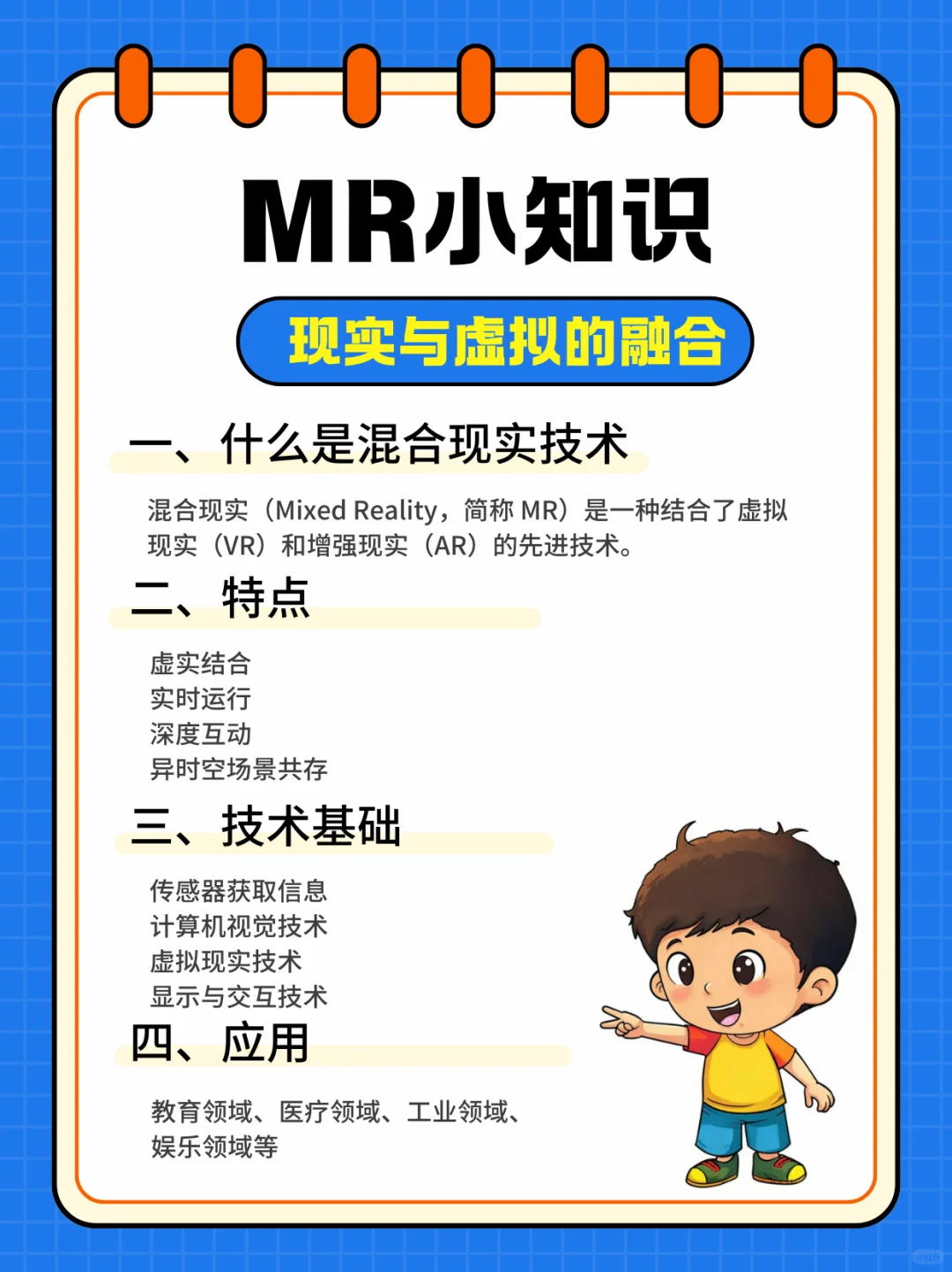 MR小知识

现实与虚拟的融合

一、什么是混合现实技术

混合现实（Mixed Reality，简称 MR）是一种结合了虚拟现实（VR）和增强现实（AR）的先进技术。

二、特点

虚实结合
实时运行
深度互动
异时空场景共存

三、技术基础

传感器获取信息
计算机视觉技术
虚拟现实技术
显示与交互技术

四、应用

教育领域、医疗领域、工业领域、娱乐领域等